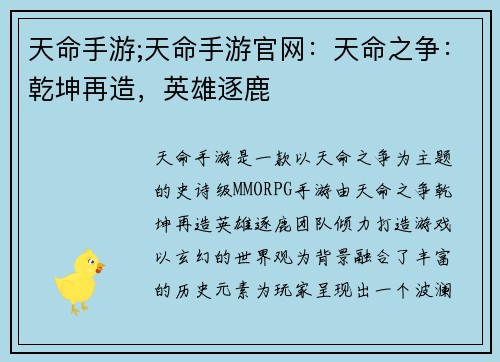 天命手游;天命手游官网：天命之争：乾坤再造，英雄逐鹿

天命手游是一款以天命之争为主题的史诗级MMORPG手游由天命之争乾坤再造英雄逐鹿团队倾力打造游戏以玄幻的世界观为背景融合了丰富的历史元素为玩家呈现出一个波澜